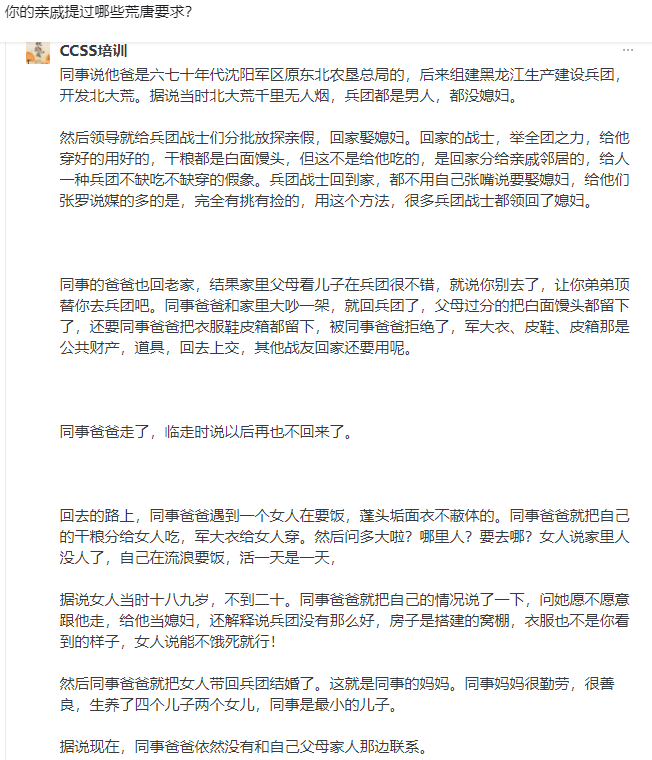 你的亲戚提过哪些荒唐要求?

CCSS培训

...

同事说他爸是六七十年代沈阳军区原东北农垦总局的，后来组建黑龙江生产建设兵团，开发北大荒。据说当时北大荒千里无人烟，兵团都是男人，都没媳妇。

然后领导就给兵团战士们分批放探亲假，回家娶媳妇。回家的战士，举全团之力，给他穿好的用好的，干粮都是白面馒头，但这不是给他吃的，是回家分给亲戚邻居的，给人一种兵团不缺吃不缺穿的假象。兵团战士回到家，都不用自己张嘴说要娶媳妇，给他们张罗说媒的多的是，完全有挑有捡的，用这个方法，很多兵团战士都领回了媳妇。

同事的爸爸也回老家，结果家里父母看儿子在兵团很不错，就说你别去了，让你弟弟顶替你去兵团吧。同事爸爸和家里大吵一架，就回兵团了，父母过分的把白面馒头都留下了，还要同事爸爸把衣服鞋皮箱都留下，被同事爸爸拒绝了，军大衣、皮鞋、皮箱那是公共财产，道具，回去上交，其他战友回家还要用呢。

同事爸爸走了，临走时说以后再也不回来了。

回去的路上，同事爸爸遇到一个女人在要饭，蓬头垢面衣不蔽体的。同事爸爸就把自己的干粮分给女人吃，军大衣给女人穿。然后问多大啦？哪里人？要去哪？女人说家里人没人了，自己在流浪要饭，活一天是一天，

据说女人当时十八九岁，不到二十。同事爸爸就把自己的情况说了一下，问她愿不愿意跟他走，给他当媳妇，还解释说兵团没有那么好，房子是搭建的窝棚，衣服也不是你看到的样子，女人说能不饿死就行！

然后同事爸爸就把女人带回兵团结婚了。这就是同事的妈妈。同事妈妈很勤劳，很善良，生养了四个儿子两个女儿，同事是最小的儿子。

据说现在，同事爸爸依然没有和自己父母家人那边联系。